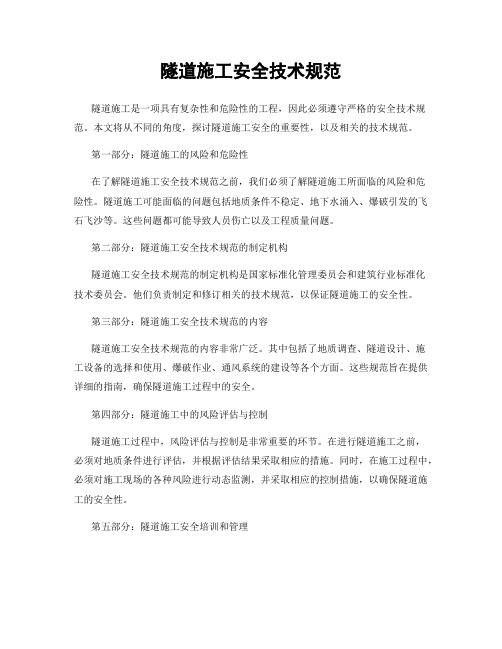 隧道施工安全技术规范

隧道施工是一项具有复杂性和危险性的工程，因此必须遵守严格的安全技术规范。本文将从不同的角度，探讨隧道施工安全的重要性，以及相关的技术规范。

第一部分：隧道施工的风险和危险性

在了解隧道施工安全技术规范之前，我们必须了解隧道施工所面临的风险和危险性。隧道施工可能面临的问题包括地质条件不稳定、地下水涌入、爆破引发的飞石飞沙等。这些问题都可能导致人员伤亡以及工程质量问题。

第二部分：隧道施工安全技术规范的制定机构

隧道施工安全技术规范的制定机构是国家标准化管理委员会和建筑行业标准化技术委员会。他们负责制定和修订相关的技术规范，以保证隧道施工的安全性。

第三部分：隧道施工安全技术规范的内容

隧道施工安全技术规范的内容非常广泛。其中包括了地质调查、隧道设计、施工设备的选择和使用、爆破作业、通风系统的建设等各个方面。这些规范旨在提供详细的指南，确保隧道施工过程中的安全。

第四部分：隧道施工中的风险评估与控制

隧道施工过程中，风险评估与控制是非常重要的环节。在进行隧道施工之前，必须对地质条件进行评估，并根据评估结果采取相应的措施。同时，在施工过程中，必须对施工现场的各种风险进行动态监测，并采取相应的控制措施，以确保隧道施工的安全性。

第五部分：隧道施工安全培训和管理